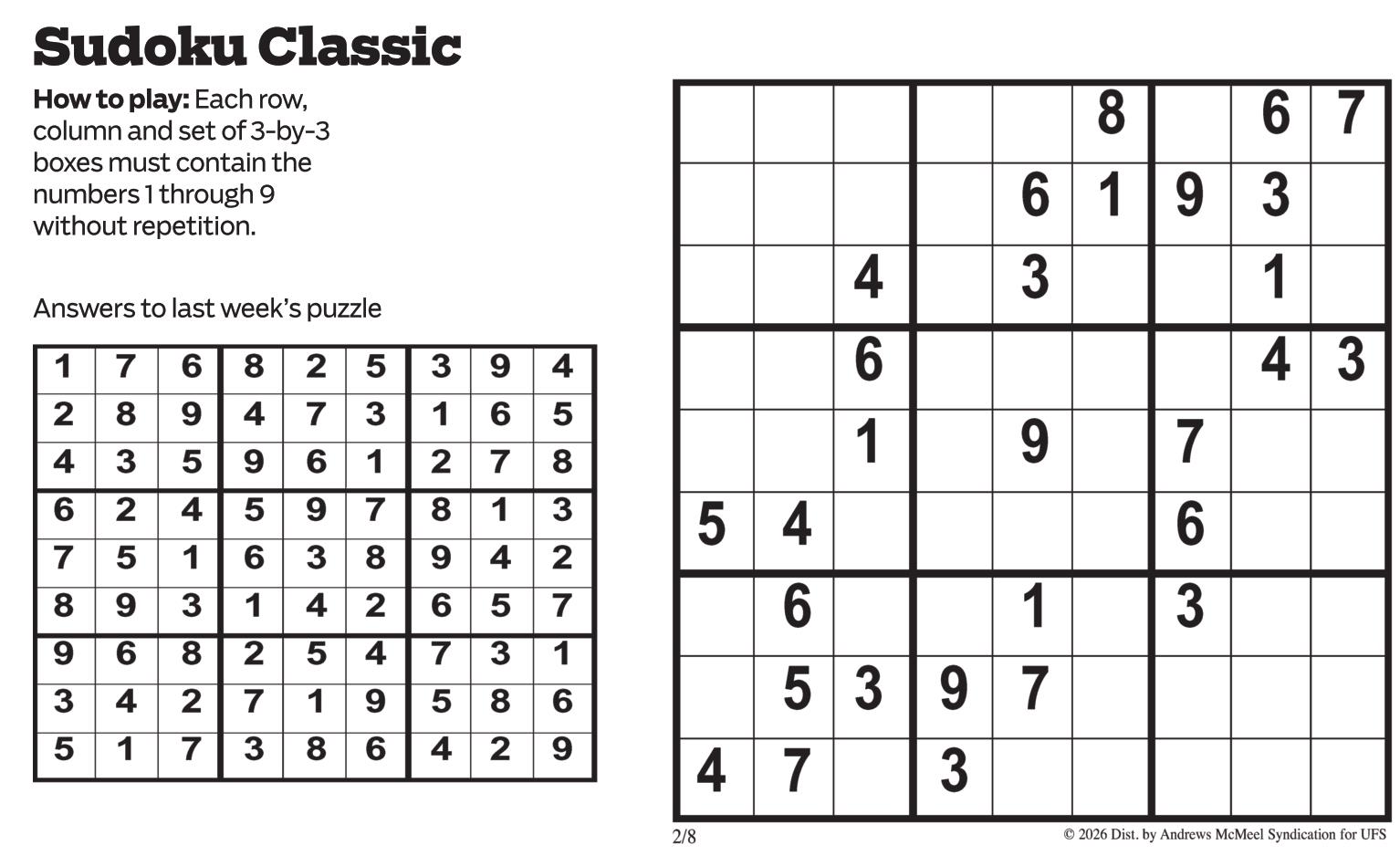 Sudoku Classic

How to play: Each row, column and set of 3-by-3 boxes must contain the numbers 1 through 9 without repetition.

Answers to last week's puzzle

| 1 | 7 | 6 | 8 | 2 | 5 | 3 | 9 | 4 |
|---|---|---|---|---|---|---|---|---|
| 2 | 8 | 9 | 4 | 7 | 3 | 1 | 6 | 5 |
| 4 | 3 | 5 | 9 | 6 | 1 | 2 | 7 | 8 |
| 6 | 2 | 4 | 5 | 9 | 7 | 8 | 1 | 3 |
| 7 | 5 | 1 | 6 | 3 | 8 | 9 | 4 | 2 |
| 8 | 9 | 3 | 1 | 4 | 2 | 6 | 5 | 7 |
| 9 | 6 | 8 | 2 | 5 | 4 | 7 | 3 | 1 |
| 3 | 4 | 2 | 7 | 1 | 9 | 5 | 8 | 6 |
| 5 | 1 | 7 | 3 | 8 | 6 | 4 | 2 | 9 |

|  |  |  |  |  | 8 |  | 6 | 7 |
|---|---|---|---|---|---|---|---|---|
|  |  |  |  | 6 | 1 | 9 | 3 |  |
|  |  | 4 |  | 3 |  |  | 1 |  |
|  |  | 6 |  |  |  |  | 4 | 3 |
|  |  | 1 |  | 9 |  | 7 |  |  |
| 5 | 4 |  |  |  |  | 6 |  |  |
|  | 6 |  |  | 1 |  | 3 |  |  |
|  | 5 | 3 | 9 | 7 |  |  |  |  |
| 4 | 7 |  | 3 |  |  |  |  |  |

2/8

© 2026 Dist. by Andrews McMeel Syndication for UFS